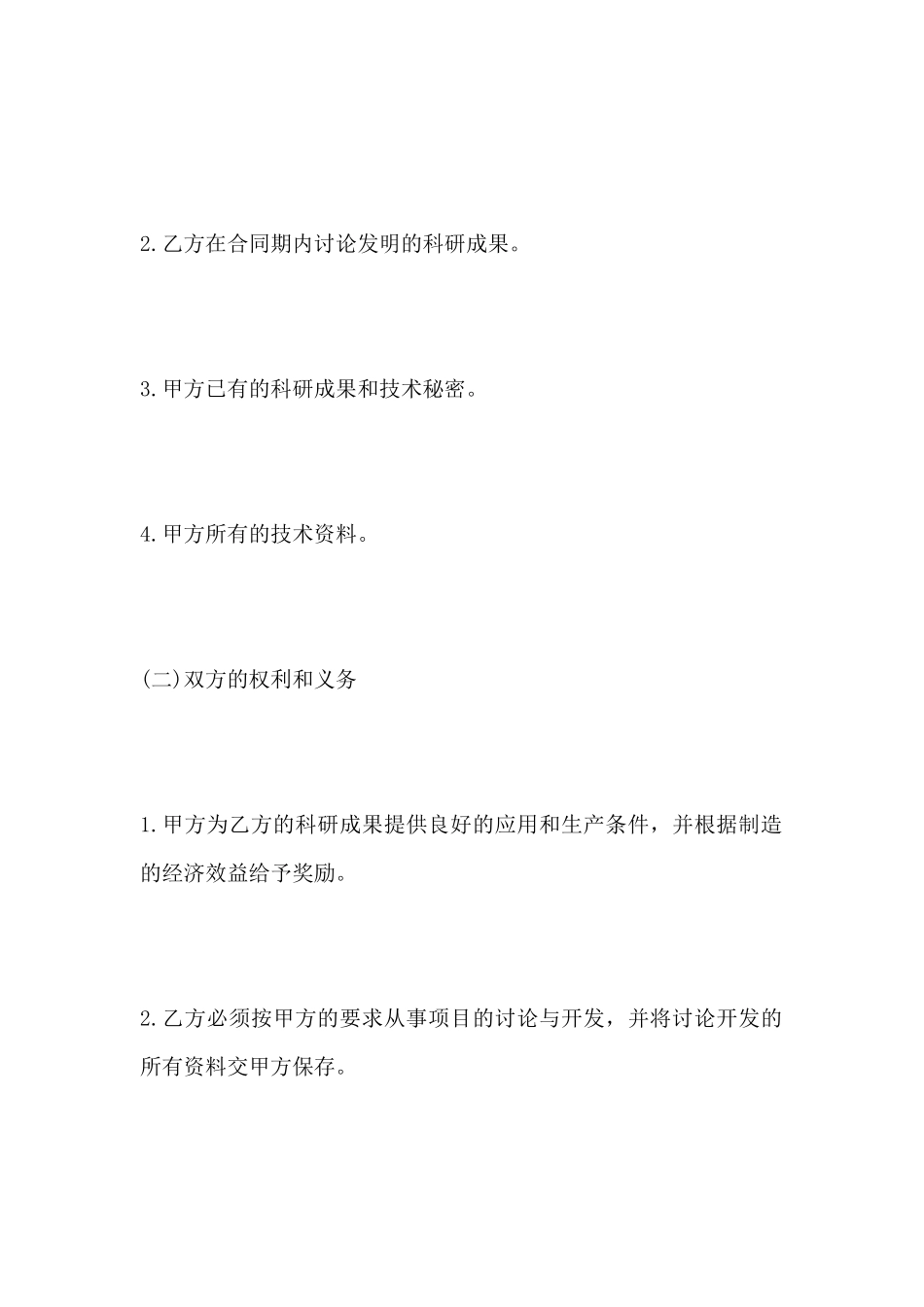 2.乙方在合同期内讨论发明的科研成果。

3.甲方已有的科研成果和技术秘密。

4.甲方所有的技术资料。

(二)双方的权利和义务

1.甲方为乙方的科研成果提供良好的应用和生产条件，并根据制造的经济效益给予奖励。

2.乙方必须按甲方的要求从事项目的讨论与开发，并将讨论开发的所有资料交甲方保存。